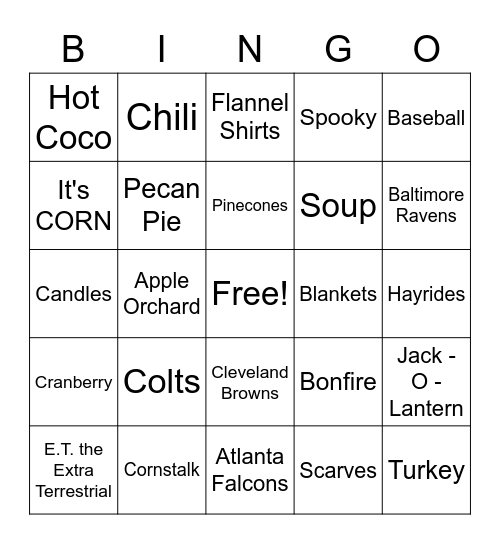 | B | I | N | G | O |
|---|---|---|---|---|
| Hot Coco | Chili | Flannel Shirts | Spooky | Baseball |
| It's CORN | Pecan Pie | Pinecones | Soup | Baltimore Ravens |
| Candles | Apple Orchard | Free! | Blankets | Hayrides |
| Cranberry | Colts | Cleveland Browns | Bonfire | Jack - O - Lantern |
| E.T. the Extra Terrestrial | Cornstalk | Atlanta Falcons | Scarves | Turkey |